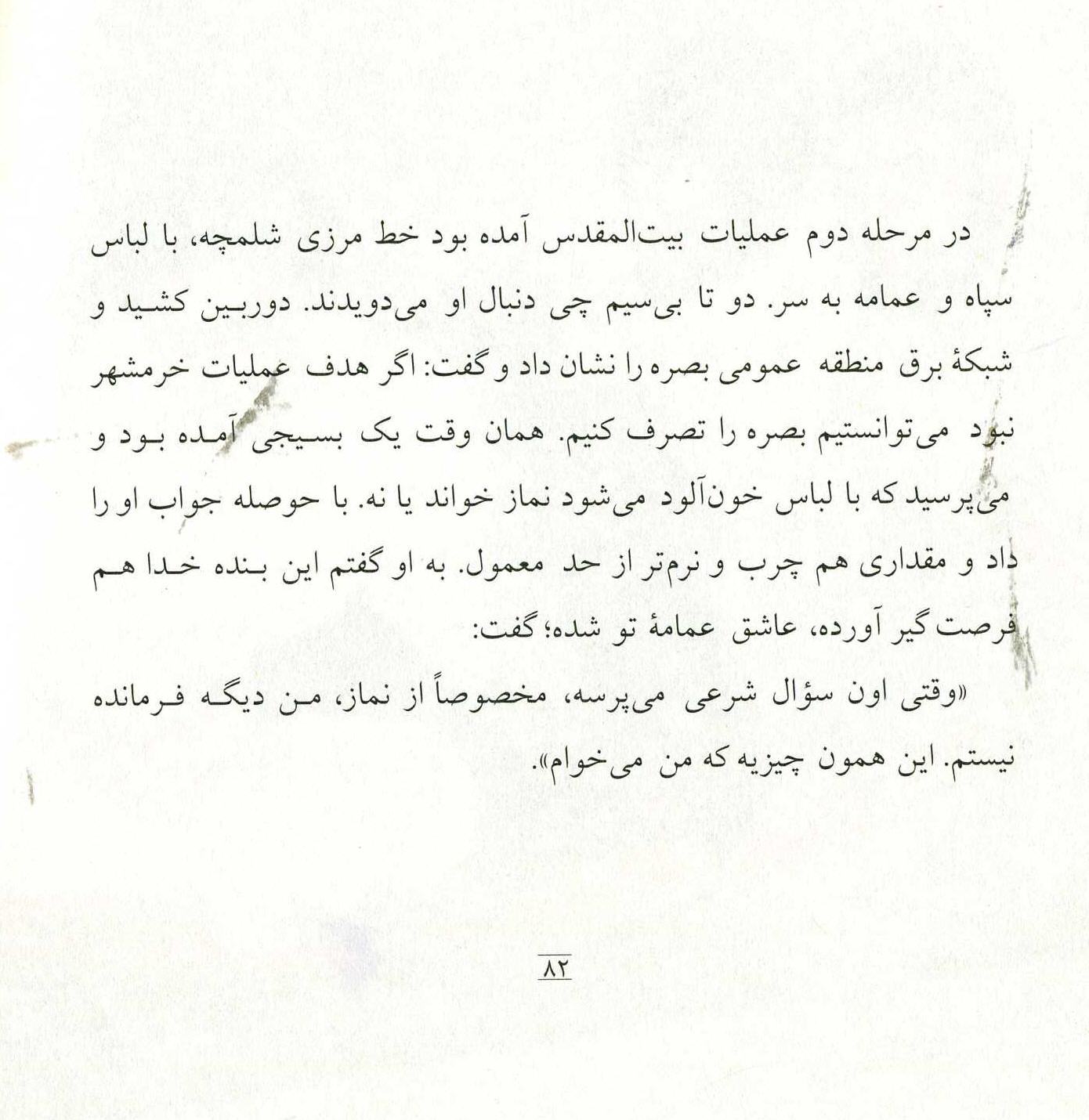 در مرحله دوم عملیات بیت‌المقدس آمده بود خط مرزی شلمچه، با لباس سپاه و عمامه به سر. دو تا بی‌سیم چی دنبال او می‌دویدند. دوربین کشید و شبکهٔ برق منطقه عمومی بصره را نشان داد و گفت: اگر هدف عملیات خرمشهر نبود می‌توانستیم بصره را تصرف کنیم. همان وقت یک بسیجی آمده بود و می‌پرسید که با لباس خون‌آلود می‌شود نماز خواند یا نه. با حوصله جواب او را داد و مقداری هم چرب و نرم‌تر از حد معمول. به او گفتم این بنده خدا هم فرصت گیر آورده، عاشق عمامهٔ تو شده؛ گفت:

«وقتی اون سؤال شرعی می‌پرسه، مخصوصاً از نماز، من دیگه فرمانده نیستم. این همون چیزیه که من می‌خوام».

۸۲